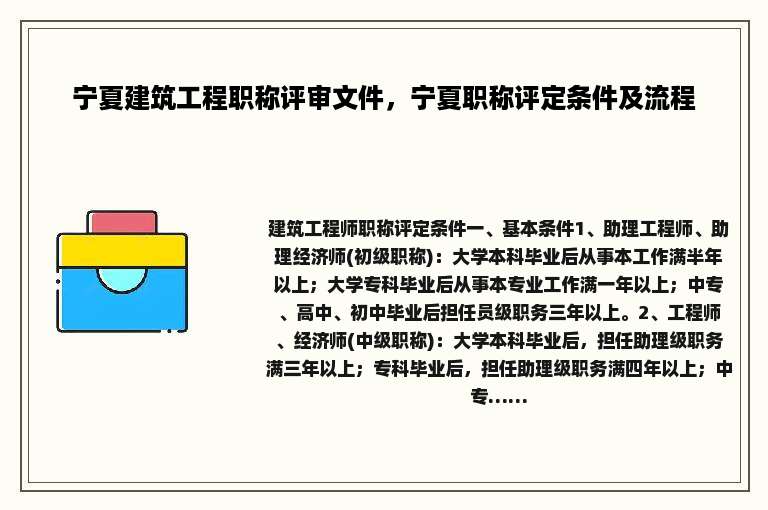 宁夏建筑工程职称评审文件，宁夏职称评定条件及流程

建筑工程师职称评定条件一、基本条件1、助理工程师、助理经济师(初级职称)：大学本科毕业后从事本工作满半年以上；大学专科毕业后从事本专业工作满一年以上；中专、高中、初中毕业后担任员级职务三年以上。2、工程师、经济师(中级职称)：大学本科毕业后，担任助理级职务满三年以上；专科毕业后，担任助理级职务满四年以上；中专......